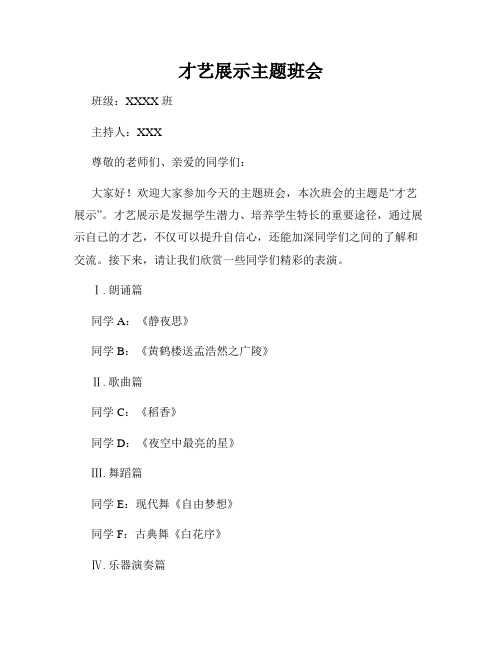 才艺展示主题班会

班级：XXXX 班

主持人：XXX

尊敬的老师们、亲爱的同学们：

大家好！欢迎大家参加今天的主题班会，本次班会的主题是“才艺展示”。才艺展示是发掘学生潜力、培养学生特长的重要途径，通过展示自己的才艺，不仅可以提升自信心，还能加深同学们之间的了解和交流。接下来，请让我们欣赏一些同学们精彩的表演。

Ⅰ. 朗诵篇

同学 A：《静夜思》

同学 B：《黄鹤楼送孟浩然之广陵》

Ⅱ. 歌曲篇

同学 C：《稻香》

同学 D：《夜空中最亮的星》

Ⅲ. 舞蹈篇

同学 E：现代舞《自由梦想》

同学 F：古典舞《白花序》

Ⅳ. 乐器演奏篇